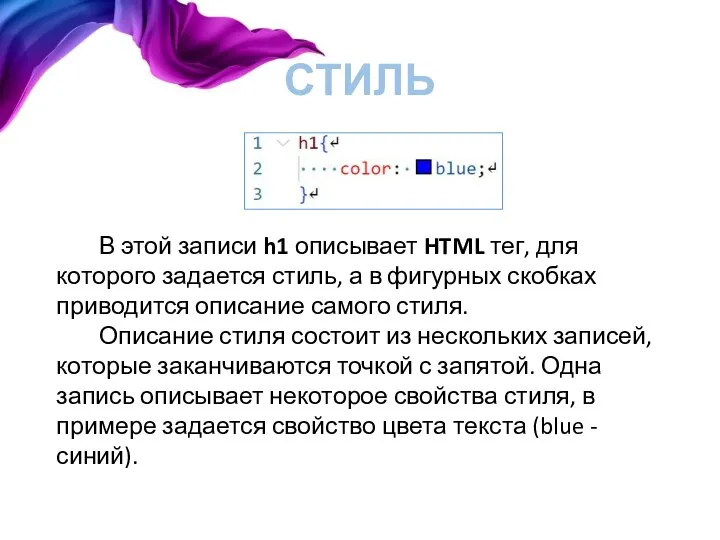 СТИЛЬ

1 h1{
2 color: blue;
3 }

В этой записи h1 описывает HTML тег, для которого задается стиль, а в фигурных скобках приводится описание самого стиля.

Описание стиля состоит из нескольких записей, которые заканчиваются точкой с запятой. Одна запись описывает некоторое свойства стиля, в примере задается свойство цвета текста (blue - синий).